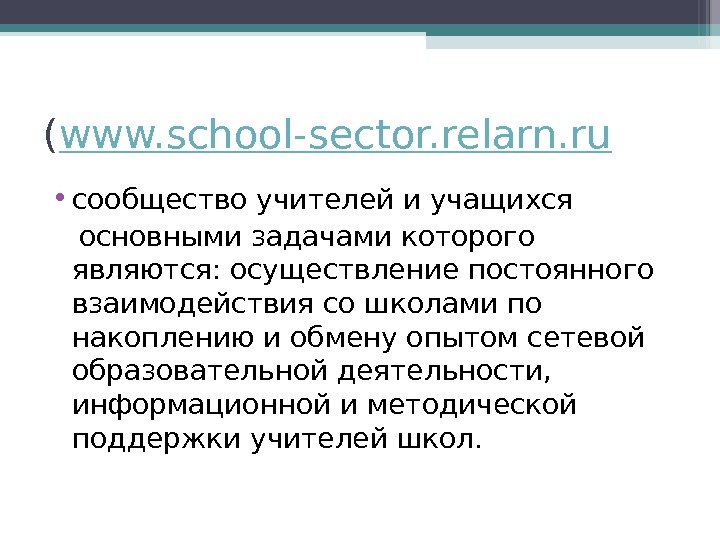 (www.school-sector.relarn.ru

• сообщество учителей и учащихся основными задачами которого являются: осуществление постоянного взаимодействия со школами по накоплению и обмену опытом сетевой образовательной деятельности, информационной и методической поддержки учителей школ.